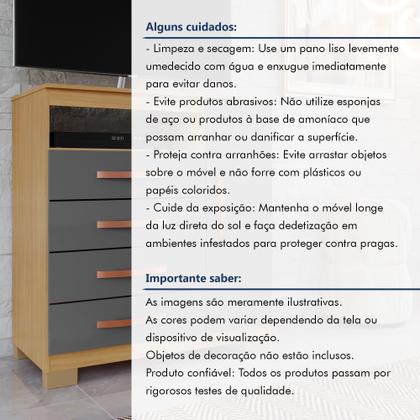 Alguns cuidados:

- Limpeza e secagem: Use um pano liso levemente umedecido com água e enxugue imediatamente para evitar danos.
- Evite produtos abrasivos: Não utilize esponjas de aço ou produtos à base de amoníaco que possam arranhar ou danificar a superfície.
- Proteja contra arranhões: Evite arrastar objetos sobre o móvel e não forre com plásticos ou papéis coloridos.
- Cuide da exposição: Mantenha o móvel longe da luz direta do sol e faça dedetização em ambientes infestados para proteger contra pragas.

Importante saber:

As imagens são meramente ilustrativas.
As cores podem variar dependendo da tela ou dispositivo de visualização.
Objetos de decoração não estão inclusos.
Produto confiável: Todos os produtos passam por rigorosos testes de qualidade.